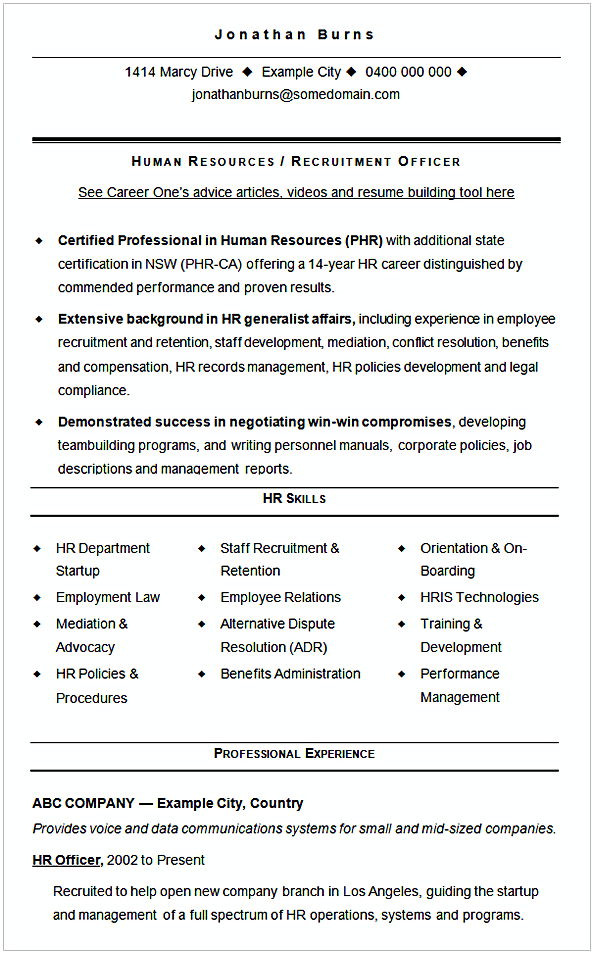 Jonathan Burns

1414 Marcy Drive ◆ Example City ◆ 0400 000 000 ◆
jonathanburns@somedomain.com

HUMAN RESOURCES / RECRUITMENT OFFICER

See Career One's advice articles, videos and resume building tool here

◆ Certified Professional in Human Resources (PHR) with additional state certification in NSW (PHR-CA) offering a 14-year HR career distinguished by commended performance and proven results.

◆ Extensive background in HR generalist affairs, including experience in employee recruitment and retention, staff development, mediation, conflict resolution, benefits and compensation, HR records management, HR policies development and legal compliance.

◆ Demonstrated success in negotiating win-win compromises, developing teambuilding programs, and writing personnel manuals, corporate policies, job descriptions and management reports.

HR SKILLS

◆ HR Department Startup
◆ Employment Law
◆ Mediation & Advocacy
◆ HR Policies & Procedures

◆ Staff Recruitment & Retention
◆ Employee Relations
◆ Alternative Dispute Resolution (ADR)
◆ Benefits Administration

◆ Orientation & On-Boarding
◆ HRIS Technologies
◆ Training & Development
◆ Performance Management

PROFESSIONAL EXPERIENCE

ABC COMPANY — Example City, Country
Provides voice and data communications systems for small and mid-sized companies.

HR Officer, 2002 to Present

Recruited to help open new company branch in Los Angeles, guiding the startup and management of a full spectrum of HR operations, systems and programs.